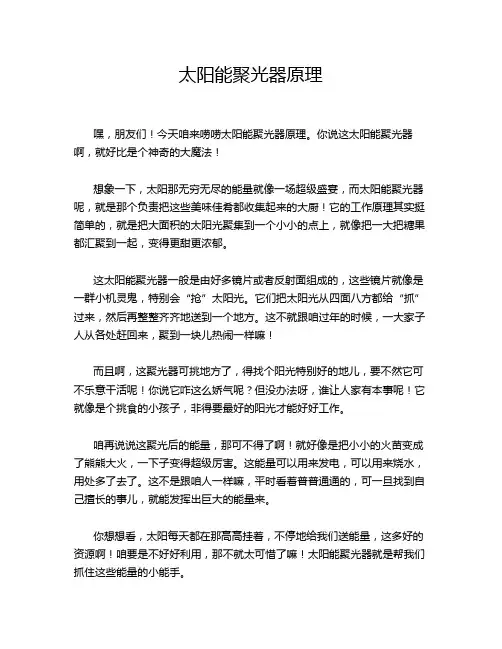 太阳能聚光器原理

嘿，朋友们！今天咱来唠唠太阳能聚光器原理。你说这太阳能聚光器啊，就好比是个神奇的大魔法！

想象一下，太阳那无穷无尽的能量就像一场超级盛宴，而太阳能聚光器呢，就是那个负责把这些美味佳肴都收集起来的大厨！它的工作原理其实挺简单的，就是把大面积的太阳光聚集到一个小小的点上，就像把一大把糖果都汇聚到一起，变得更甜更浓郁。

这太阳能聚光器一般是由好多镜片或者反射面组成的，这些镜片就像是一群小机灵鬼，特别会“抢”太阳光。它们把太阳光从四面八方都给“抓”过来，然后再整整齐齐地送到一个地方。这不就跟咱过年的时候，一大家子人从各处赶回来，聚到一块儿热闹一样嘛！

而且啊，这聚光器可挑地方了，得找个阳光特别好的地儿，要不然它可不乐意干活呢！你说它咋这么娇气呢？但没办法呀，谁让人家有本事呢！它就像是个挑食的小孩子，非得要最好的阳光才能好好工作。

咱再说说这聚光后的能量，那可不得了啊！就好像是把小小的火苗变成了熊熊大火，一下子变得超级厉害。这能量可以用来发电，可以用来烧水，用处多了去了。这不是跟咱人一样嘛，平时看着普普通通的，可一旦找到自己擅长的事儿，就能发挥出巨大的能量来。

你想想看，太阳每天都在那高高挂着，不停地给我们送能量，这多好的资源啊！咱要是不好好利用，那不就太可惜了嘛！太阳能聚光器就是帮我们抓住这些能量的小能手。